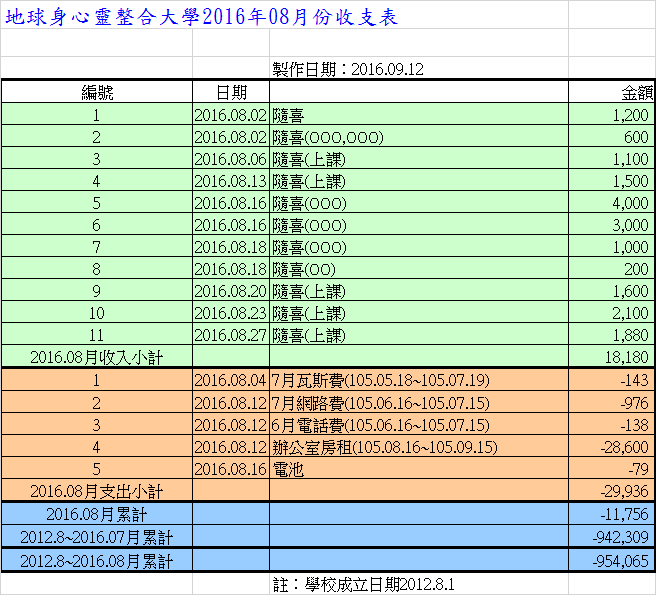 地球身心靈整合大學2016年08月份收支表

製作日期：2016.09.12

| 編號 | 日期 | | 金額 |
|---|---|---|---|
| 1 | 2016.08.02 | 隨喜 | 1,200 |
| 2 | 2016.08.02 | 隨喜(OOO,OOO) | 600 |
| 3 | 2016.08.06 | 隨喜(上課) | 1,100 |
| 4 | 2016.08.13 | 隨喜(上課) | 1,500 |
| 5 | 2016.08.16 | 隨喜(OOO) | 4,000 |
| 6 | 2016.08.16 | 隨喜(OOO) | 3,000 |
| 7 | 2016.08.18 | 隨喜(OOO) | 1,000 |
| 8 | 2016.08.18 | 隨喜(OO) | 200 |
| 9 | 2016.08.20 | 隨喜(上課) | 1,600 |
| 10 | 2016.08.23 | 隨喜(上課) | 2,100 |
| 11 | 2016.08.27 | 隨喜(上課) | 1,880 |
| 2016.08月收入小計 | | | 18,180 |
| 1 | 2016.08.04 | 7月瓦斯費(105.05.18~105.07.19) | -143 |
| 2 | 2016.08.12 | 7月網路費(105.06.16~105.07.15) | -976 |
| 3 | 2016.08.12 | 6月電話費(105.06.16~105.07.15) | -138 |
| 4 | 2016.08.12 | 辦公室房租(105.08.16~105.09.15) | -28,600 |
| 5 | 2016.08.16 | 電池 | -79 |
| 2016.08月支出小計 | | | -29,936 |
| 2016.08月累計 | | | -11,756 |
| 2012.8~2016.07月累計 | | | -942,309 |
| 2012.8~2016.08月累計 | | | -954,065 |

註：學校成立日期2012.8.1